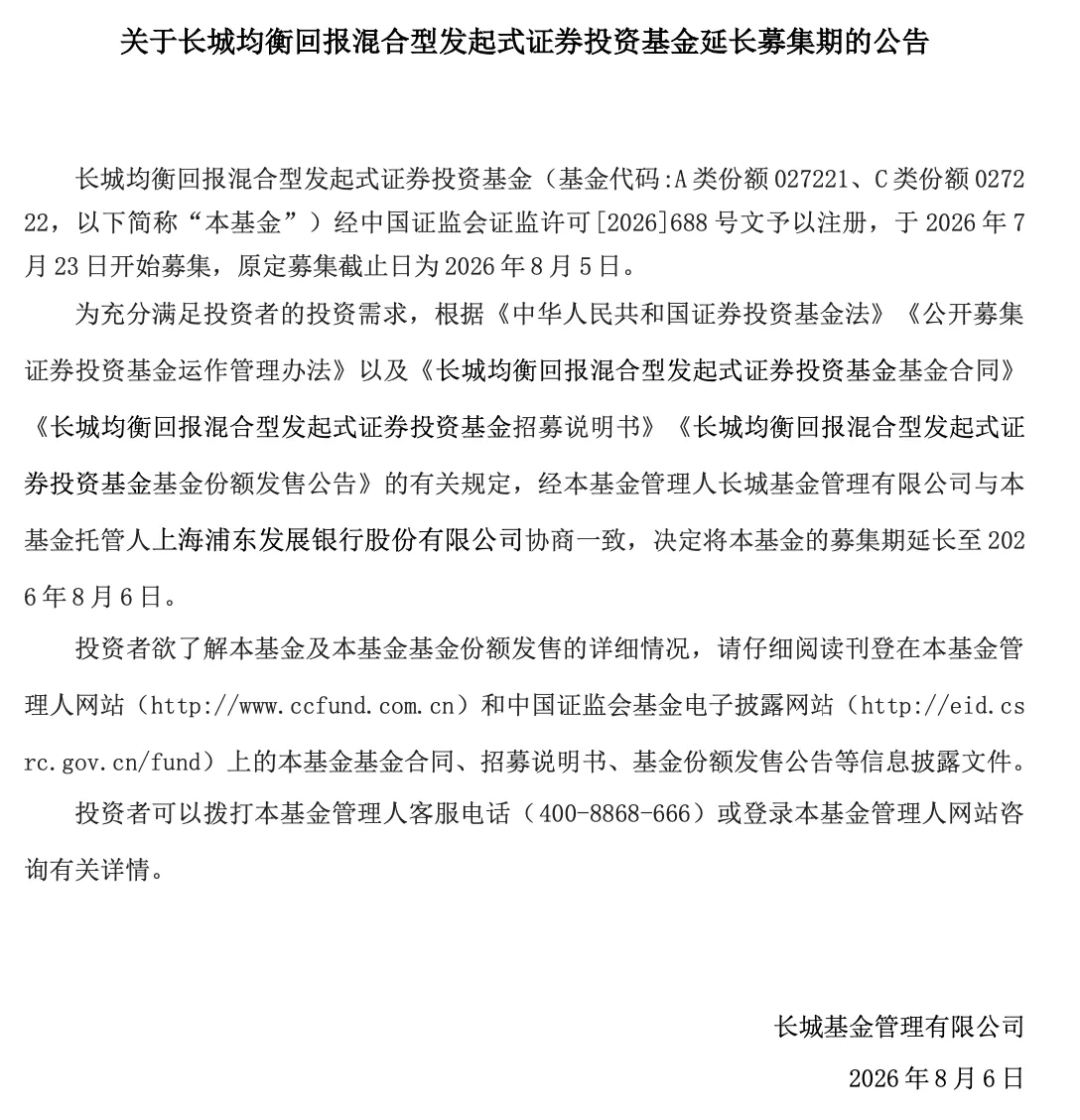 关于长城均衡回报混合型发起式证券投资基金延长募集期的公告

长城均衡回报混合型发起式证券投资基金（基金代码:A类份额027221、C类份额027222，以下简称“本基金”）经中国证监会证监许可[2026]688号文予以注册，于2026年7月23日开始募集，原定募集截止日为2026年8月5日。

为充分满足投资者的投资需求，根据《中华人民共和国证券投资基金法》《公开募集证券投资基金运作管理办法》以及《长城均衡回报混合型发起式证券投资基金基金合同》《长城均衡回报混合型发起式证券投资基金招募说明书》《长城均衡回报混合型发起式证券投资基金基金份额发售公告》的有关规定，经本基金管理人长城基金管理有限公司与本基金托管人上海浦东发展银行股份有限公司协商一致，决定将本基金的募集期延长至2026年8月6日。

投资者欲了解本基金及本基金基金份额发售的详细情况，请仔细阅读刊登在本基金管理人网站（http://www.ccfund.com.cn）和中国证监会基金电子披露网站（http://eid.csrc.gov.cn/fund）上的本基金基金合同、招募说明书、基金份额发售公告等信息披露文件。

投资者可以拨打本基金管理人客服电话（400-8868-666）或登录本基金管理人网站咨询有关详情。

长城基金管理有限公司

2026年8月6日